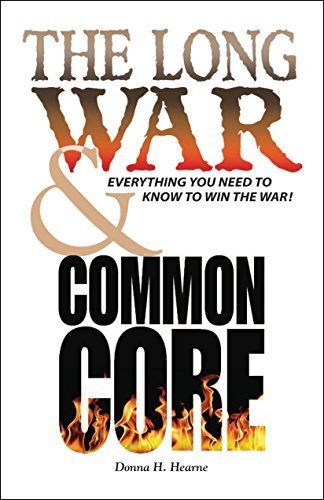 THE LONG WAR
&
EVERYTHING YOU NEED TO KNOW TO WIN THE WAR!
COMMON CORE
Donna H. Hearne